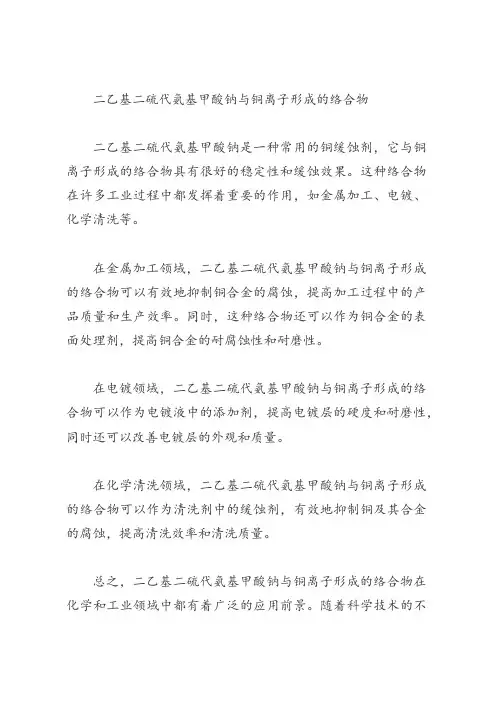 二乙基二硫代氨基甲酸钠与铜离子形成的络合物

二乙基二硫代氨基甲酸钠是一种常用的铜缓蚀剂，它与铜离子形成的络合物具有很好的稳定性和缓蚀效果。这种络合物在许多工业过程中都发挥着重要的作用，如金属加工、电镀、化学清洗等。

在金属加工领域，二乙基二硫代氨基甲酸钠与铜离子形成的络合物可以有效地抑制铜合金的腐蚀，提高加工过程中的产品质量和生产效率。同时，这种络合物还可以作为铜合金的表面处理剂，提高铜合金的耐腐蚀性和耐磨性。

在电镀领域，二乙基二硫代氨基甲酸钠与铜离子形成的络合物可以作为电镀液中的添加剂，提高电镀层的硬度和耐磨性，同时还可以改善电镀层的外观和质量。

在化学清洗领域，二乙基二硫代氨基甲酸钠与铜离子形成的络合物可以作为清洗剂中的缓蚀剂，有效地抑制铜及其合金的腐蚀，提高清洗效率和清洗质量。

总之，二乙基二硫代氨基甲酸钠与铜离子形成的络合物在化学和工业领域中都有着广泛的应用前景。随着科学技术的不